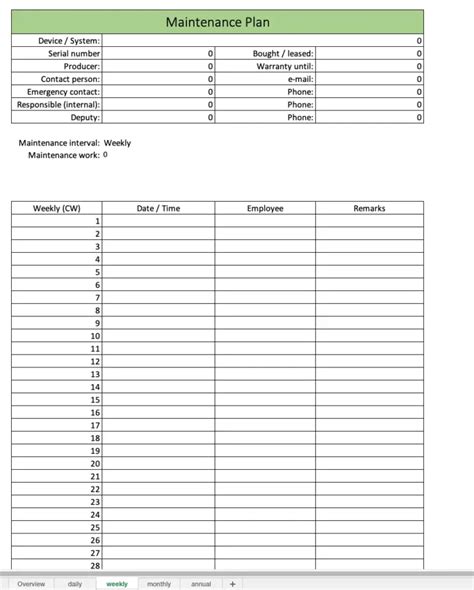 Maintenance Plan

| Device / System: | | | 0 |
|---|---|---|---|
| Serial number | 0 | Bought / leased: | 0 |
| Producer: | 0 | Warranty until: | 0 |
| Contact person: | 0 | e-mail: | 0 |
| Emergency contact: | 0 | Phone: | 0 |
| Responsible (internal): | 0 | Phone: | 0 |
| Deputy: | 0 | Phone: | 0 |

Maintenance interval: Weekly
Maintenance work: 0

| Weekly (CW) | Date / Time | Employee | Remarks |
|---|---|---|---|
| 1 | | | |
| 2 | | | |
| 3 | | | |
| 4 | | | |
| 5 | | | |
| 6 | | | |
| 7 | | | |
| 8 | | | |
| 9 | | | |
| 10 | | | |
| 11 | | | |
| 12 | | | |
| 13 | | | |
| 14 | | | |
| 15 | | | |
| 16 | | | |
| 17 | | | |
| 18 | | | |
| 19 | | | |
| 20 | | | |
| 21 | | | |
| 22 | | | |
| 23 | | | |
| 24 | | | |
| 25 | | | |
| 26 | | | |
| 27 | | | |
| 28 | | | |

Overview daily weekly monthly annual +